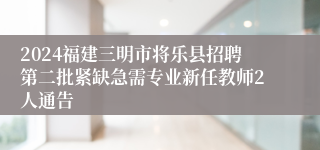 2024福建三明市将乐县招聘第二批紧缺急需专业新任教师2人通告